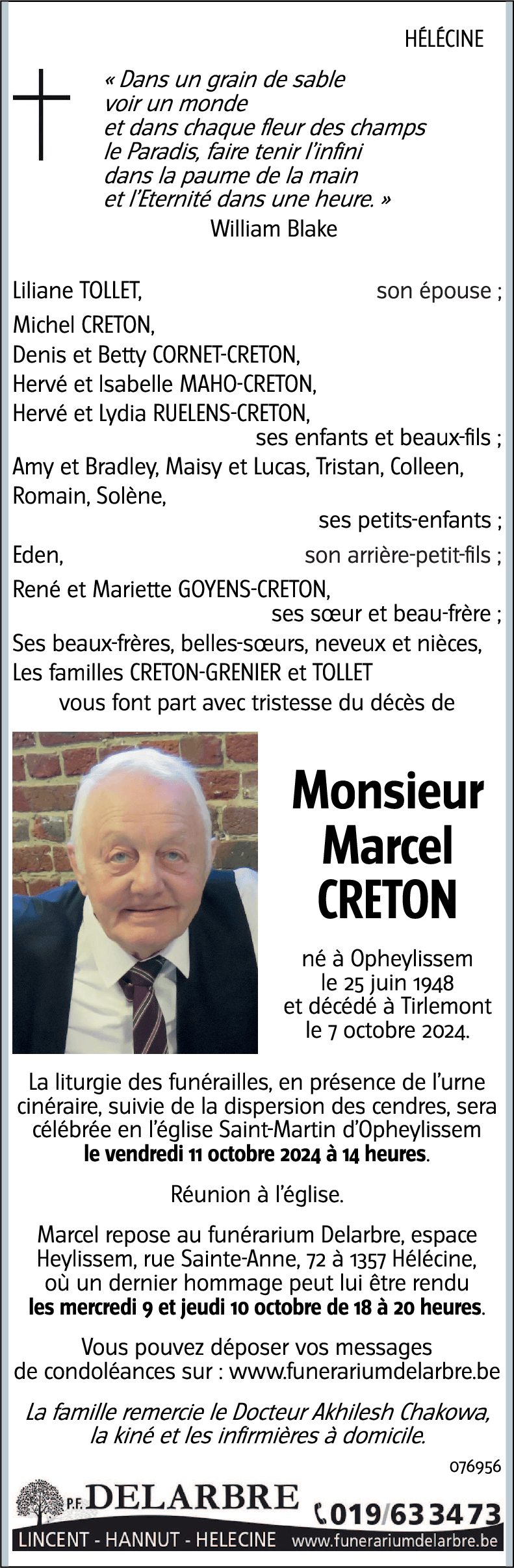 HÉLÉCINE

« Dans un grain de sable
voir un monde
et dans chaque fleur des champs
le Paradis, faire tenir l'infini
dans la paume de la main
et l'Eternité dans une heure. »
William Blake

Liliane TOLLET, son épouse ;
Michel CRETON,
Denis et Betty CORNET-CRETON,
Hervé et Isabelle MAHO-CRETON,
Hervé et Lydia RUELENS-CRETON,
ses enfants et beaux-fils ;
Amy et Bradley, Maisy et Lucas, Tristan, Colleen, Romain, Solène,
ses petits-enfants ;
Eden, son arrière-petit-fils ;
René et Mariette GOYENS-CRETON,
ses sœur et beau-frère ;
Ses beaux-frères, belles-sœurs, neveux et nièces,
Les familles CRETON-GRENIER et TOLLET
vous font part avec tristesse du décès de

Monsieur
Marcel
CRETON

né à Opheylissem
le 25 juin 1948
et décédé à Tirlemont
le 7 octobre 2024.

La liturgie des funérailles, en présence de l'urne cinéraire, suivie de la dispersion des cendres, sera célébrée en l'église Saint-Martin d'Opheylissem **le vendredi 11 octobre 2024 à 14 heures**.

Réunion à l'église.

Marcel repose au funérarium Delarbre, espace Heylissem, rue Sainte-Anne, 72 à 1357 Hélécine, où un dernier hommage peut lui être rendu **les mercredi 9 et jeudi 10 octobre de 18 à 20 heures**.

Vous pouvez déposer vos messages de condoléances sur : www.funerariumdelarbre.be

La famille remercie le Docteur Akhilesh Chakowa, la kiné et les infirmières à domicile.

076956

P.F. DELARBRE 019/63 34 73
LINCENT - HANNUT - HELECINE www.funerariumdelarbre.be